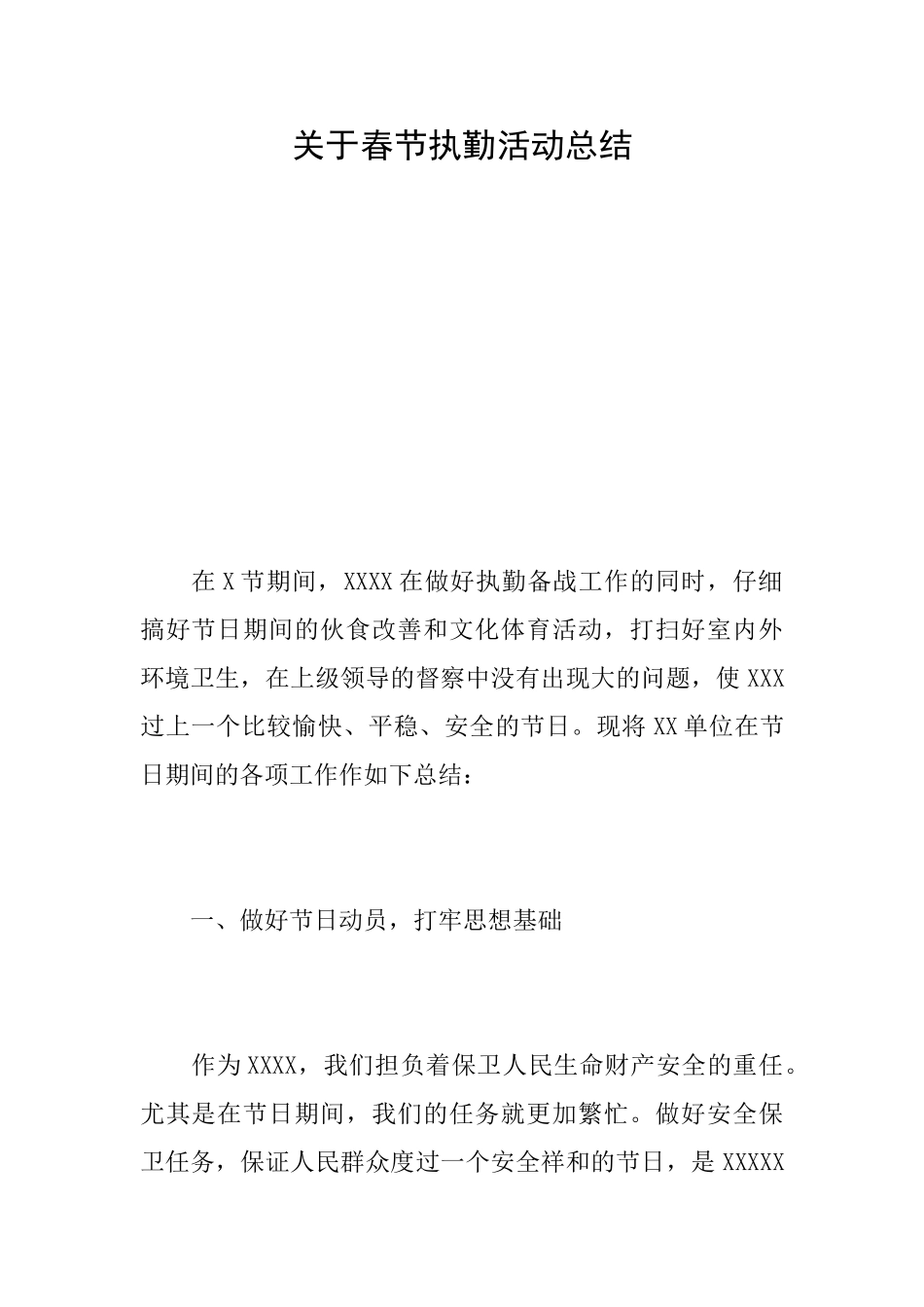 关于春节执勤活动总结

在X节期间，XXXX在做好执勤备战工作的同时，仔细搞好节日期间的伙食改善和文化体育活动，打扫好室内外环境卫生，在上级领导的督察中没有出现大的问题，使XXX过上一个比较愉快、平稳、安全的节日。现将XX单位在节日期间的各项工作作如下总结：

一、做好节日动员，打牢思想基础

作为XXXX，我们担负着保卫人民生命财产安全的重任。尤其是在节日期间，我们的任务就更加繁忙。做好安全保卫任务，保证人民群众度过一个安全祥和的节日，是XXXXX